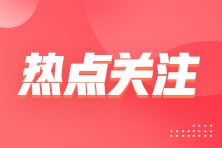 热点关注